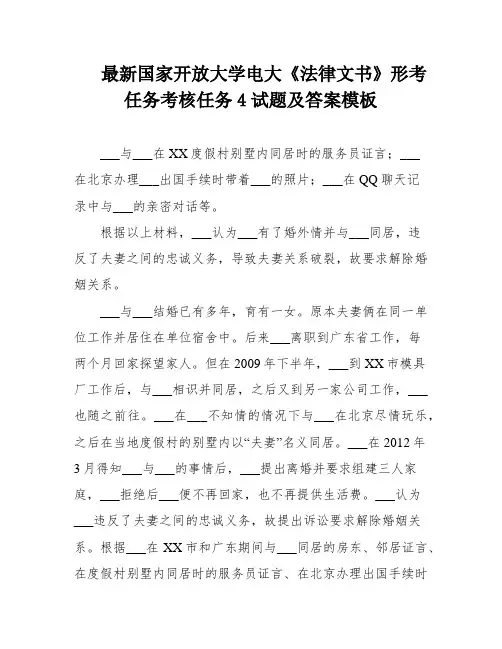 最新国家开放大学电大《法律文书》形考任务考核任务 4 试题及答案模板

___与___在 XX 度假村别墅内同居时的服务员证言；___在北京办理___出国手续时带着___的照片；___在 QQ 聊天记录中与___的亲密对话等。

根据以上材料，___认为___有了婚外情并与___同居，违反了夫妻之间的忠诚义务，导致夫妻关系破裂，故要求解除婚姻关系。

___与___结婚已有多年，育有一女。原本夫妻俩在同一单位工作并居住在单位宿舍中。后来___离职到广东省工作，每两个月回家探望家人。但在 2009 年下半年，___到 XX 市模具厂工作后，与___相识并同居，之后又到另一家公司工作，___也随之前往。___在___不知情的情况下与___在北京尽情玩乐，之后在当地度假村的别墅内以“夫妻”名义同居。___在 2012 年 3 月得知___与___的事情后，___提出离婚并要求组建三人家庭，___拒绝后___便不再回家，也不再提供生活费。___认为___违反了夫妻之间的忠诚义务，故提出诉讼要求解除婚姻关系。根据___在 XX 市和广东期间与___同居的房东、邻居证言、在度假村别墅内同居时的服务员证言、在北京办理出国手续时